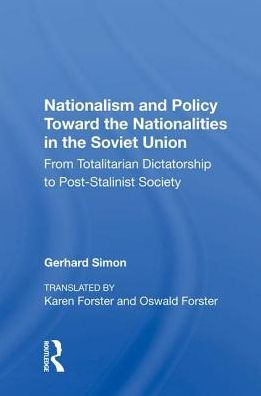 Nationalism and Policy Toward the Nationalities in the Soviet Union

From Totalitarian Dictatorship to Post-Stalinist Society

Gerhard Simon

TRANSLATED BY
Karen Forster and Oswald Forster

ROUTLEDGE